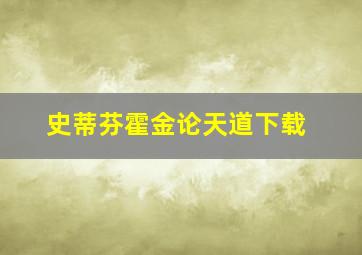 史蒂芬霍金论天道下载